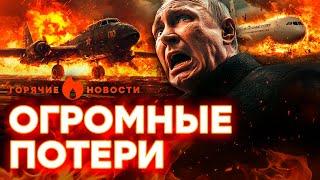 ГОРЯЧИЕ НОВОСТИ

ОГРОМНЫЕ ПОТЕРИ